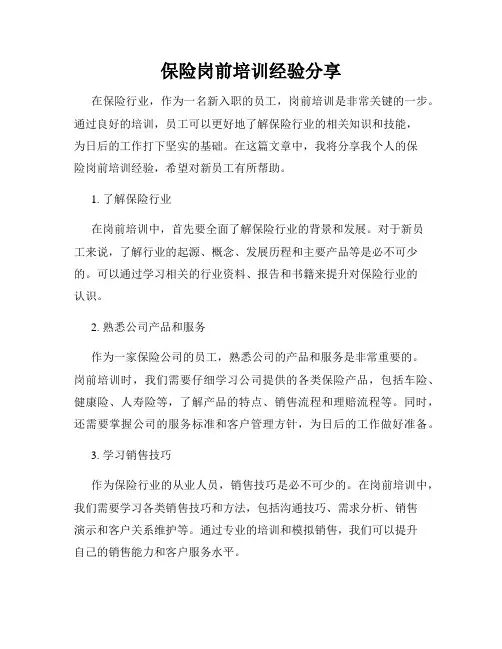 保险岗前培训经验分享

在保险行业，作为一名新入职的员工，岗前培训是非常关键的一步。通过良好的培训，员工可以更好地了解保险行业的相关知识和技能，为日后的工作打下坚实的基础。在这篇文章中，我将分享我个人的保险岗前培训经验，希望对新员工有所帮助。

1. 了解保险行业

在岗前培训中，首先要全面了解保险行业的背景和发展。对于新员工来说，了解行业的起源、概念、发展历程和主要产品等是必不可少的。可以通过学习相关的行业资料、报告和书籍来提升对保险行业的认识。

2. 熟悉公司产品和服务

作为一家保险公司的员工，熟悉公司的产品和服务是非常重要的。岗前培训时，我们需要仔细学习公司提供的各类保险产品，包括车险、健康险、人寿险等，了解产品的特点、销售流程和理赔流程等。同时，还需要掌握公司的服务标准和客户管理方针，为日后的工作做好准备。

3. 学习销售技巧

作为保险行业的从业人员，销售技巧是必不可少的。在岗前培训中，我们需要学习各类销售技巧和方法，包括沟通技巧、需求分析、销售演示和客户关系维护等。通过专业的培训和模拟销售，我们可以提升自己的销售能力和客户服务水平。